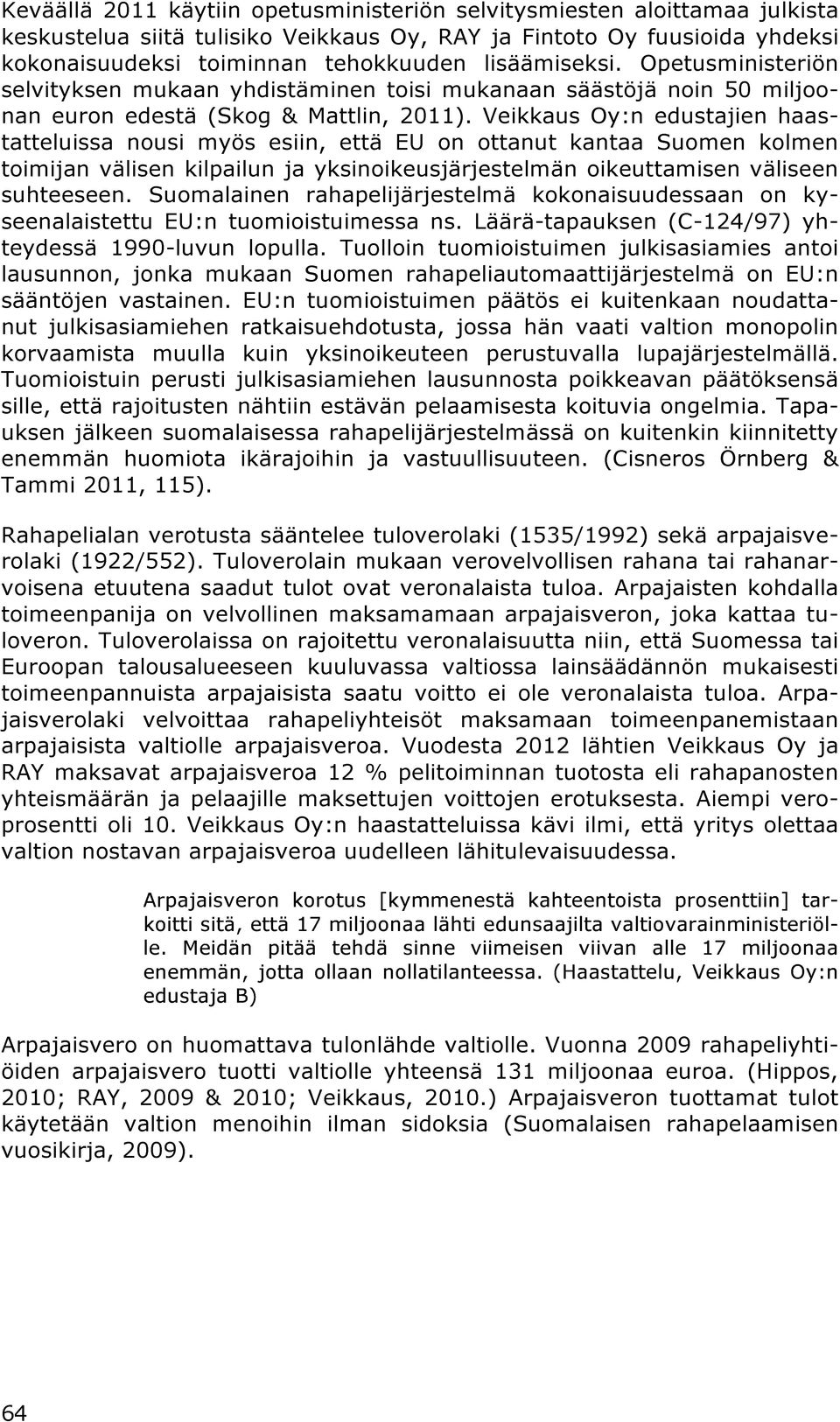 Keväällä 2011 käytiin opetusministeriön selvitysmiesten aloittamaa julkista keskustelua siitä tulisiko Veikkaus Oy, RAY ja Fintoto Oy fuusioida yhdeksi kokonaisuudeksi toiminnan tehokkuuden lisäämiseksi. Opetusministeriön selvityksen mukaan yhdistäminen toisi mukanaan säästöjä noin 50 miljoonan euron edestä (Skog & Mattlin, 2011). Veikkaus Oy:n edustajien haastatteluissa nousi myös esiin, että EU on ottanut kantaa Suomen kolmen toimijan välisen kilpailun ja yksinoikeusjärjestelmän oikeuttamisen väliseen suhteeseen. Suomalainen rahapelijärjestelmä kokonaisuudessaan on kyseenalaistettu EU:n tuomioistuimessa ns. Läärä-tapauksen (C-124/97) yhteydessä 1990-luvun lopulla. Tuolloin tuomioistuimen julkisasiamies antoi lausunnon, jonka mukaan Suomen rahapeliautomaattijärjestelmä on EU:n sääntöjen vastainen. EU:n tuomioistuimen päätös ei kuitenkaan noudattanut julkisasiamiehen ratkaisuehdotusta, jossa hän vaati valtion monopolin korvaamista muulla kuin yksinoikeuteen perustuvalla lupajärjestelmällä. Tuomioistuin perusti julkisasiamiehen lausunnosta poikkeavan päätöksensä sille, että rajoitusten nähtiin estävän pelaamisesta koituvia ongelmia. Tapauksen jälkeen suomalaisessa rahapelijärjestelmässä on kuitenkin kiinnitetty enemmän huomiota ikärajoihin ja vastuullisuuteen. (Cisneros Örnberg & Tammi 2011, 115).

Rahapelialan verotusta sääntelee tuloverolaki (1535/1992) sekä arpajaisverolaki (1922/552). Tuloverolain mukaan verovelvollisen rahana tai rahanarvoisena etuutena saadut tulot ovat veronalaista tuloa. Arpajaisten kohdalla toimeenpanija on velvollinen maksamamaan arpajaisveron, joka kattaa tuloveron. Tuloverolaissa on rajoitettu veronalaisuutta niin, että Suomessa tai Euroopan talousalueeseen kuuluvassa valtiossa lainsäädännön mukaisesti toimeenpannuista arpajaisista saatu voitto ei ole veronalaista tuloa. Arpajaisverolaki velvoittaa rahapeliyhteisöt maksamaan toimeenpanemistaan arpajaisista valtiolle arpajaisveroa. Vuodesta 2012 lähtien Veikkaus Oy ja RAY maksavat arpajaisveroa 12 % pelitoiminnan tuotosta eli rahapanosten yhteismäärän ja pelaajille maksettujen voittojen erotuksesta. Aiempi veroprosentti oli 10. Veikkaus Oy:n haastatteluissa kävi ilmi, että yritys olettaa valtion nostavan arpajaisveroa uudelleen lähitulevaisuudessa.

Arpajaisveron korotus [kymmenestä kahteentoista prosenttiin] tarkoitti sitä, että 17 miljoonaa lähti edunsaajilta valtiovarainministeriölle. Meidän pitää tehdä sinne viimeisen viivan alle 17 miljoonaa enemmän, jotta ollaan nollatilanteessa. (Haastattelu, Veikkaus Oy:n edustaja B)

Arpajaisvero on huomattava tulonlähde valtiolle. Vuonna 2009 rahapeliyhtiöiden arpajaisvero tuotti valtiolle yhteensä 131 miljoonaa euroa. (Hippos, 2010; RAY, 2009 & 2010; Veikkaus, 2010.) Arpajaisveron tuottamat tulot käytetään valtion menoihin ilman sidoksia (Suomalaisen rahapelaamisen vuosikirja, 2009).

64